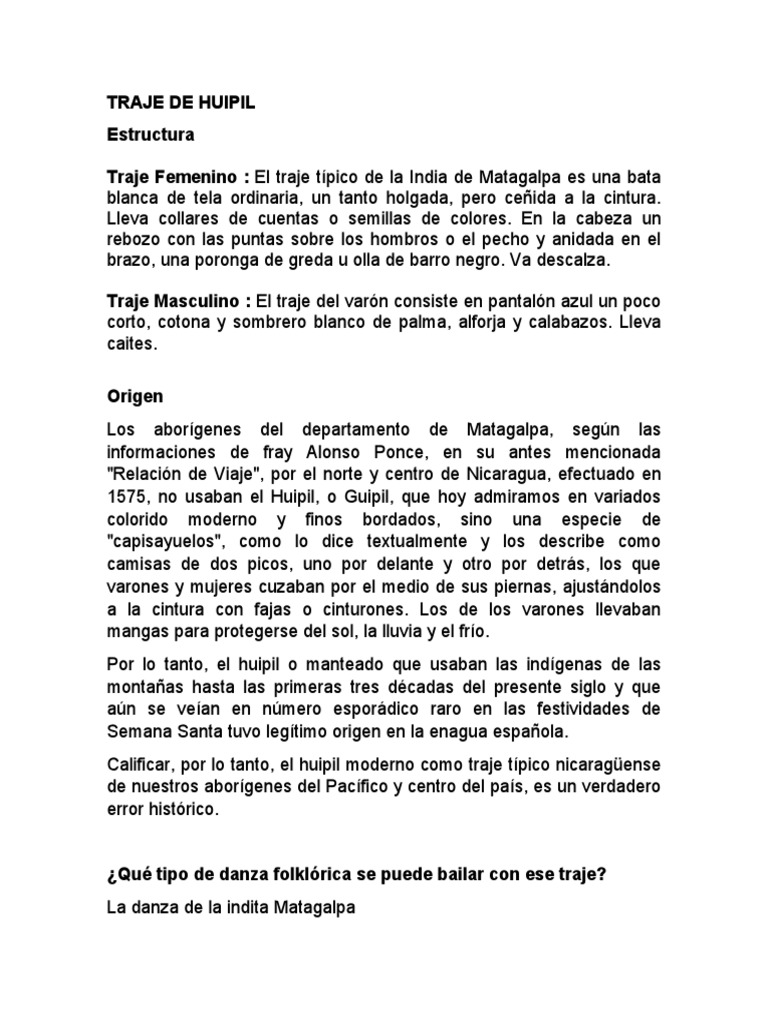 TRAJE DE HUIPIL

Estructura

Traje Femenino : El traje típico de la India de Matagalpa es una bata blanca de tela ordinaria, un tanto holgada, pero ceñida a la cintura. Lleva collares de cuentas o semillas de colores. En la cabeza un rebozo con las puntas sobre los hombros o el pecho y anidada en el brazo, una poronga de greda u olla de barro negro. Va descalza.

Traje Masculino : El traje del varón consiste en pantalón azul un poco corto, cotona y sombrero blanco de palma, alforja y calabazos. Lleva caites.

Origen

Los aborígenes del departamento de Matagalpa, según las informaciones de fray Alonso Ponce, en su antes mencionada "Relación de Viaje", por el norte y centro de Nicaragua, efectuado en 1575, no usaban el Huipil, o Guipil, que hoy admiramos en variados colorido moderno y finos bordados, sino una especie de "capisayuelos", como lo dice textualmente y los describe como camisas de dos picos, uno por delante y otro por detrás, los que varones y mujeres cuzaban por el medio de sus piernas, ajustándolos a la cintura con fajas o cinturones. Los de los varones llevaban mangas para protegerse del sol, la lluvia y el frío.

Por lo tanto, el huipil o manteado que usaban las indígenas de las montañas hasta las primeras tres décadas del presente siglo y que aún se veían en número esporádico raro en las festividades de Semana Santa tuvo legítimo origen en la enagua española.

Calificar, por lo tanto, el huipil moderno como traje típico nicaragüense de nuestros aborígenes del Pacífico y centro del país, es un verdadero error histórico.

¿Qué tipo de danza folklórica se puede bailar con ese traje?

La danza de la indita Matagalpa